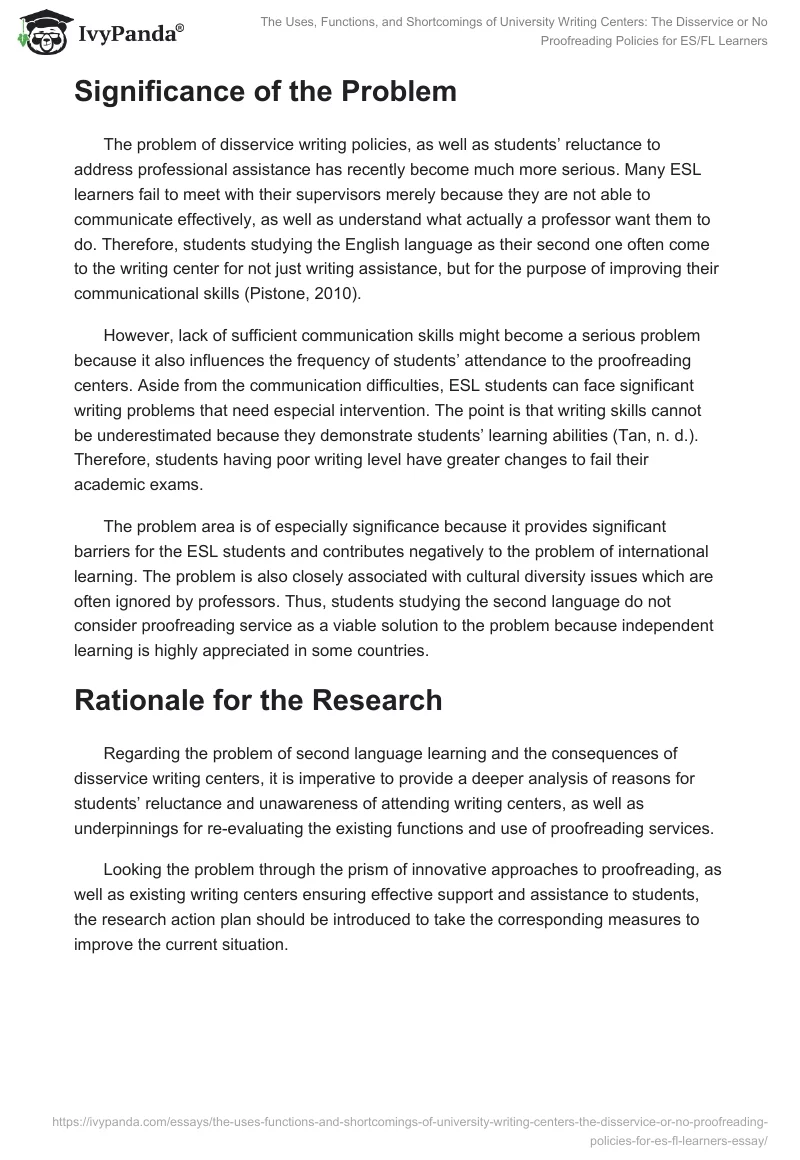 IvyPanda®

The Uses, Functions, and Shortcomings of University Writing Centers: The Disservice or No Proofreading Policies for ES/FL Learners

Significance of the Problem

The problem of disservice writing policies, as well as students' reluctance to address professional assistance has recently become much more serious. Many ESL learners fail to meet with their supervisors merely because they are not able to communicate effectively, as well as understand what actually a professor want them to do. Therefore, students studying the English language as their second one often come to the writing center for not just writing assistance, but for the purpose of improving their communicational skills (Pistone, 2010).

However, lack of sufficient communication skills might become a serious problem because it also influences the frequency of students' attendance to the proofreading centers. Aside from the communication difficulties, ESL students can face significant writing problems that need especial intervention. The point is that writing skills cannot be underestimated because they demonstrate students' learning abilities (Tan, n. d.). Therefore, students having poor writing level have greater changes to fail their academic exams.

The problem area is of especially significance because it provides significant barriers for the ESL students and contributes negatively to the problem of international learning. The problem is also closely associated with cultural diversity issues which are often ignored by professors. Thus, students studying the second language do not consider proofreading service as a viable solution to the problem because independent learning is highly appreciated in some countries.

Rationale for the Research

Regarding the problem of second language learning and the consequences of disservice writing centers, it is imperative to provide a deeper analysis of reasons for students' reluctance and unawareness of attending writing centers, as well as underpinnings for re-evaluating the existing functions and use of proofreading services.

Looking the problem through the prism of innovative approaches to proofreading, as well as existing writing centers ensuring effective support and assistance to students, the research action plan should be introduced to take the corresponding measures to improve the current situation.

https://ivypanda.com/essays/the-uses-functions-and-shortcomings-of-university-writing-centers-the-disservice-or-no-proofreading-policies-for-es-fl-learners-essay/